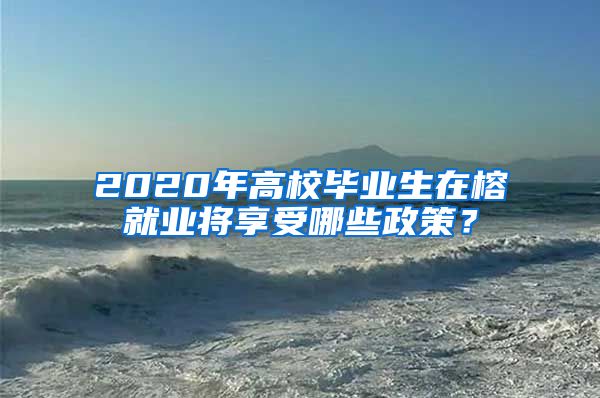 2020年高校毕业生在榕就业将享受哪些政策？